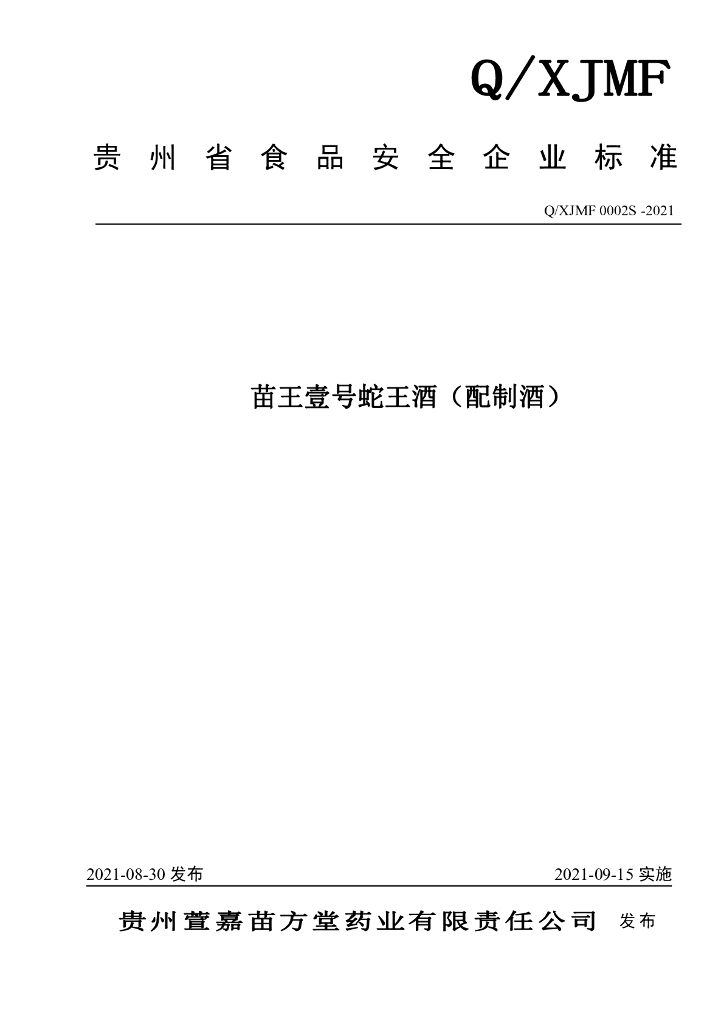 Q/XJMF

贵州省食品安全企业标准

Q/XJMF 0002S -2021

苗王壹号蛇王酒（配制酒）

2021-08-30 发布

2021-09-15 实施

贵州萱嘉苗方堂药业有限责任公司 发布